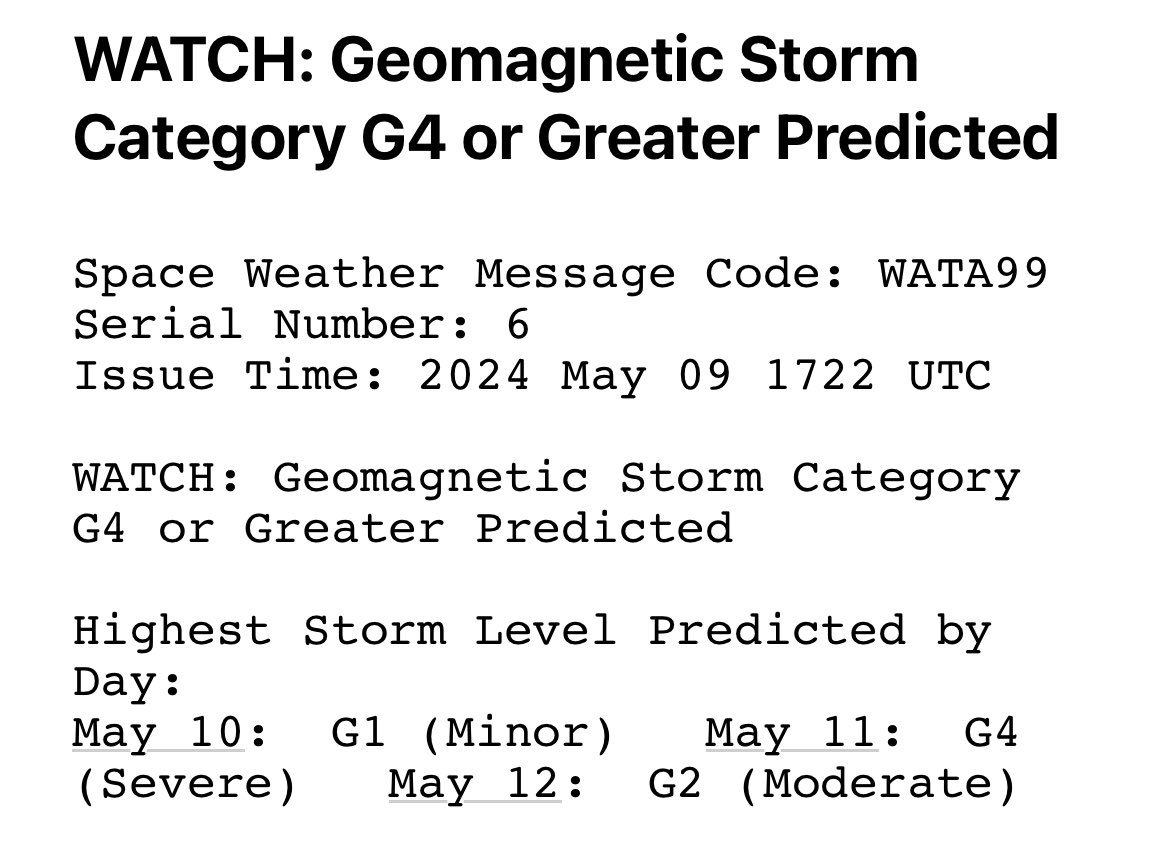 WATCH: Geomagnetic Storm Category G4 or Greater Predicted

Space Weather Message Code: WATA99
Serial Number: 6
Issue Time: 2024 May 09 1722 UTC

WATCH: Geomagnetic Storm Category G4 or Greater Predicted

Highest Storm Level Predicted by Day:
May 10: G1 (Minor) May 11: G4 (Severe) May 12: G2 (Moderate)